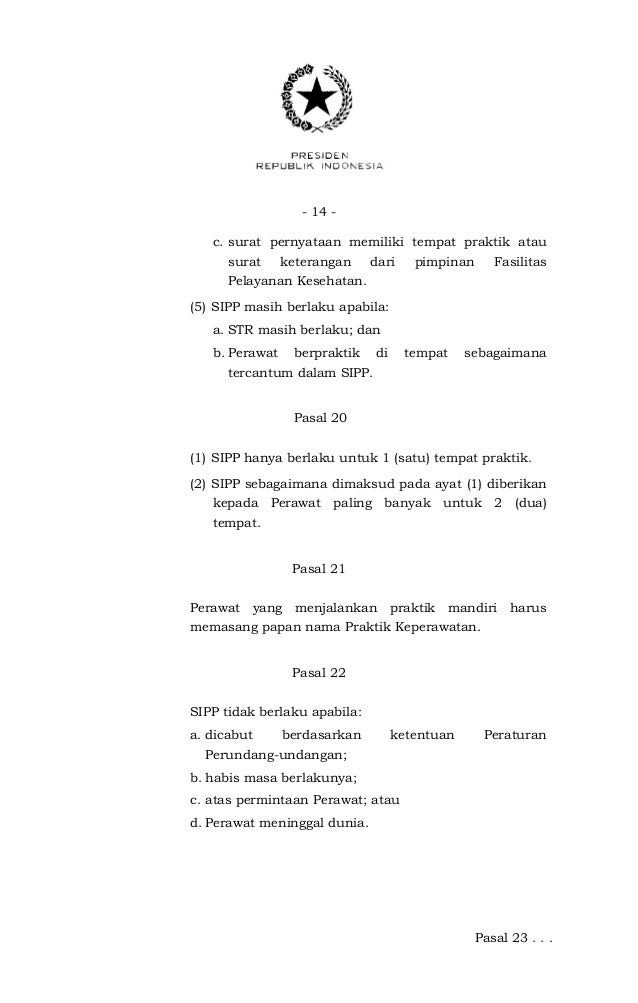 PRESIDEN
REPUBLIK INDONESIA

- 14 -

c. surat pernyataan memiliki tempat praktik atau surat keterangan dari pimpinan Fasilitas Pelayanan Kesehatan.

(5) SIPP masih berlaku apabila:

a. STR masih berlaku; dan

b. Perawat berpraktik di tempat sebagaimana tercantum dalam SIPP.

Pasal 20

(1) SIPP hanya berlaku untuk 1 (satu) tempat praktik.

(2) SIPP sebagaimana dimaksud pada ayat (1) diberikan kepada Perawat paling banyak untuk 2 (dua) tempat.

Pasal 21

Perawat yang menjalankan praktik mandiri harus memasang papan nama Praktik Keperawatan.

Pasal 22

SIPP tidak berlaku apabila:

a. dicabut berdasarkan ketentuan Peraturan Perundang-undangan;

b. habis masa berlakunya;

c. atas permintaan Perawat; atau

d. Perawat meninggal dunia.

Pasal 23 . . .